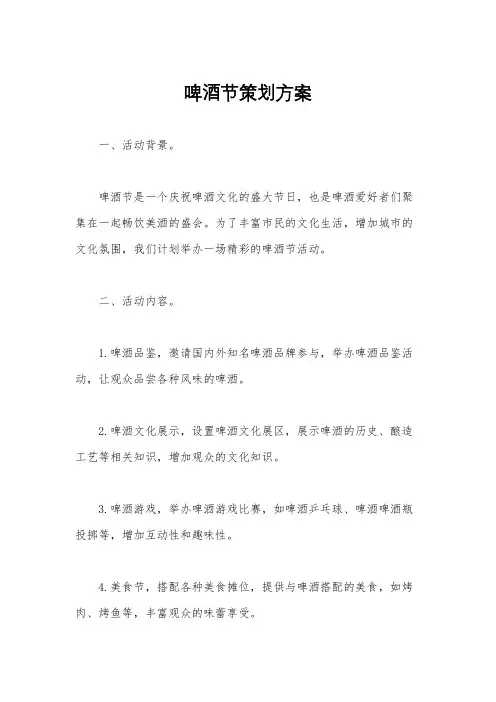 啤酒节策划方案

一、活动背景。

啤酒节是一个庆祝啤酒文化的盛大节日，也是啤酒爱好者们聚集在一起畅饮美酒的盛会。为了丰富市民的文化生活，增加城市的文化氛围，我们计划举办一场精彩的啤酒节活动。

二、活动内容。

1.啤酒品鉴，邀请国内外知名啤酒品牌参与，举办啤酒品鉴活动，让观众品尝各种风味的啤酒。

2.啤酒文化展示，设置啤酒文化展区，展示啤酒的历史、酿造工艺等相关知识，增加观众的文化知识。

3.啤酒游戏，举办啤酒游戏比赛，如啤酒乒乓球、啤酒啤酒瓶投掷等，增加互动性和趣味性。

4.美食节，搭配各种美食摊位，提供与啤酒搭配的美食，如烤肉、烤鱼等，丰富观众的味蕾享受。